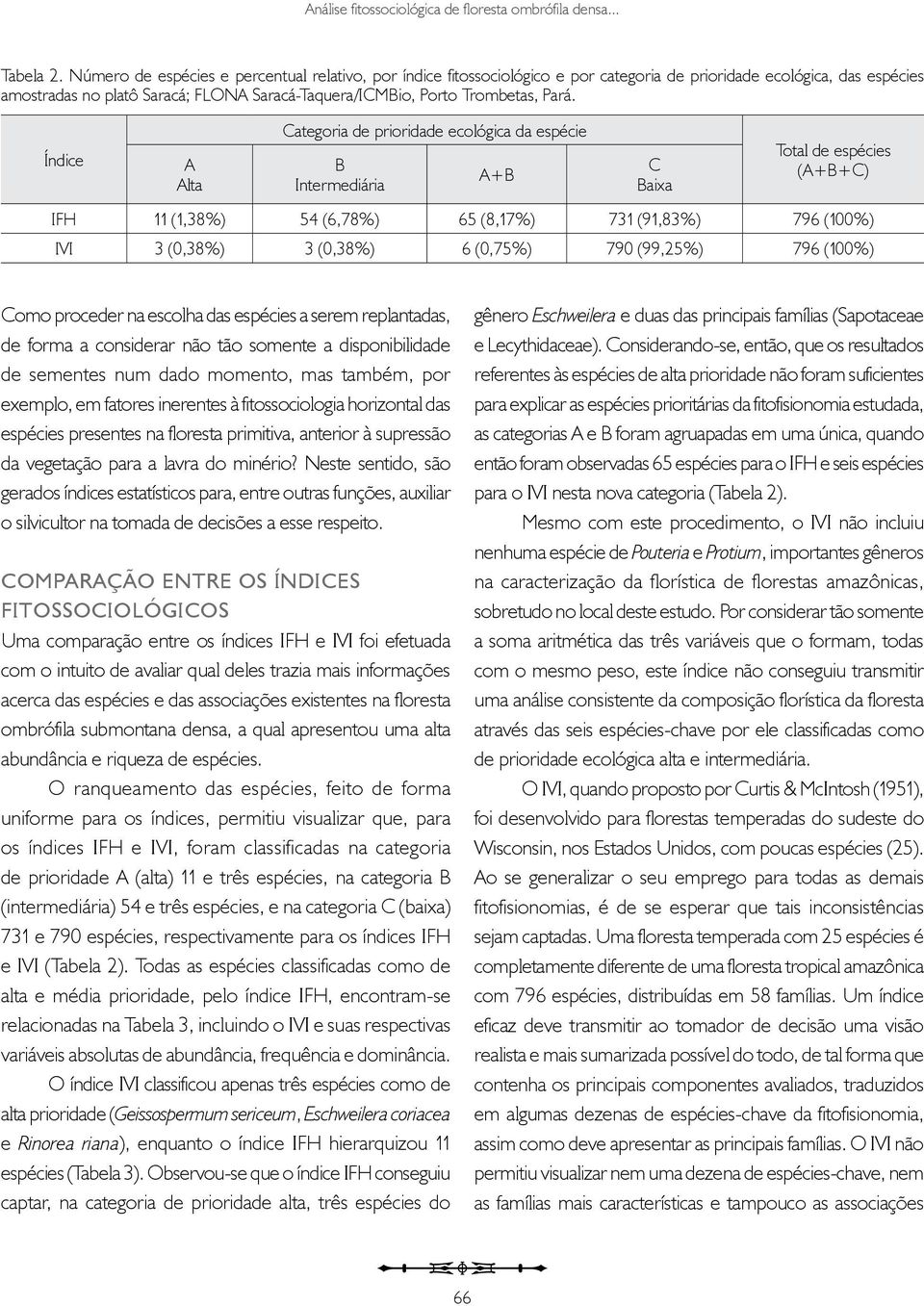 Análise fitossociológica de floresta ombrófila densa...

Tabela 2. Número de espécies e percentual relativo, por índice fitossociológico e por categoria de prioridade ecológica, das espécies amostradas no platô Saracá; FLONA Saracá-Taquera/ICMBio, Porto Trombetas, Pará.

| Índice | Categoria de prioridade ecológica da espécie | | | | Total de espécies (A+B+C) |
|---|---|---|---|---|---|
| | A Alta | B Intermediária | A+B | C Baixa | |
| IFH | 11 (1,38%) | 54 (6,78%) | 65 (8,17%) | 731 (91,83%) | 796 (100%) |
| IVI | 3 (0,38%) | 3 (0,38%) | 6 (0,75%) | 790 (99,25%) | 796 (100%) |

Como proceder na escolha das espécies a serem replantadas, de forma a considerar não tão somente a disponibilidade de sementes num dado momento, mas também, por exemplo, em fatores inerentes à fitossociologia horizontal das espécies presentes na floresta primitiva, anterior à supressão da vegetação para a lavra do minério? Neste sentido, são gerados índices estatísticos para, entre outras funções, auxiliar o silvicultor na tomada de decisões a esse respeito.

COMPARAÇÃO ENTRE OS ÍNDICES FITOSSOCIOLÓGICOS

Uma comparação entre os índices IFH e IVI foi efetuada com o intuito de avaliar qual deles trazia mais informações acerca das espécies e das associações existentes na floresta ombrófila submontana densa, a qual apresentou uma alta abundância e riqueza de espécies.

O ranqueamento das espécies, feito de forma uniforme para os índices, permitiu visualizar que, para os índices IFH e IVI, foram classificadas na categoria de prioridade A (alta) 11 e três espécies, na categoria B (intermediária) 54 e três espécies, e na categoria C (baixa) 731 e 790 espécies, respectivamente para os índices IFH e IVI (Tabela 2). Todas as espécies classificadas como de alta e média prioridade, pelo índice IFH, encontram-se relacionadas na Tabela 3, incluindo o IVI e suas respectivas variáveis absolutas de abundância, frequência e dominância.

O índice IVI classificou apenas três espécies como de alta prioridade (Geissospermum sericeum, Eschweilera coriacea e Rinorea riana), enquanto o índice IFH hierarquizou 11 espécies (Tabela 3). Observou-se que o índice IFH conseguiu captar, na categoria de prioridade alta, três espécies do gênero Eschweilera e duas das principais famílias (Sapotaceae e Lecythidaceae). Considerando-se, então, que os resultados referentes às espécies de alta prioridade não foram suficientes para explicar as espécies prioritárias da fitofisionomia estudada, as categorias A e B foram agruapadas em uma única, quando então foram observadas 65 espécies para o IFH e seis espécies para o IVI nesta nova categoria (Tabela 2).

Mesmo com este procedimento, o IVI não incluiu nenhuma espécie de Pouteria e Protium, importantes gêneros na caracterização da florística de florestas amazônicas, sobretudo no local deste estudo. Por considerar tão somente a soma aritmética das três variáveis que o formam, todas com o mesmo peso, este índice não conseguiu transmitir uma análise consistente da composição florística da floresta através das seis espécies-chave por ele classificadas como de prioridade ecológica alta e intermediária.

O IVI, quando proposto por Curtis & McIntosh (1951), foi desenvolvido para florestas temperadas do sudeste do Wisconsin, nos Estados Unidos, com poucas espécies (25). Ao se generalizar o seu emprego para todas as demais fitofisionomias, é de se esperar que tais inconsistências sejam captadas. Uma floresta temperada com 25 espécies é completamente diferente de uma floresta tropical amazônica com 796 espécies, distribuídas em 58 famílias. Um índice eficaz deve transmitir ao tomador de decisão uma visão realista e mais sumarizada possível do todo, de tal forma que contenha os principais componentes avaliados, traduzidos em algumas dezenas de espécies-chave da fitofisionomia, assim como deve apresentar as principais famílias. O IVI não permitiu visualizar nem uma dezena de espécies-chave, nem as famílias mais características e tampouco as associações

66